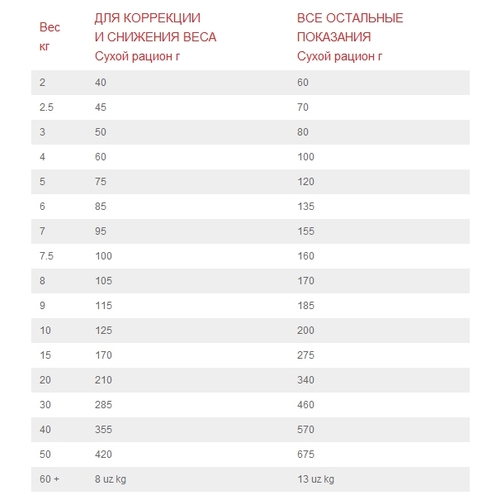 | Вес кг | ДЛЯ КОРРЕКЦИИ И СНИЖЕНИЯ ВЕСА Сухой рацион г | ВСЕ ОСТАЛЬНЫЕ ПОКАЗАНИЯ Сухой рацион г |
|---|---|---|
| 2 | 40 | 60 |
| 2.5 | 45 | 70 |
| 3 | 50 | 80 |
| 4 | 60 | 100 |
| 5 | 75 | 120 |
| 6 | 85 | 135 |
| 7 | 95 | 155 |
| 7.5 | 100 | 160 |
| 8 | 105 | 170 |
| 9 | 115 | 185 |
| 10 | 125 | 200 |
| 15 | 170 | 275 |
| 20 | 210 | 340 |
| 30 | 285 | 460 |
| 40 | 355 | 570 |
| 50 | 420 | 675 |
| 60 + | 8 uz kg | 13 uz kg |